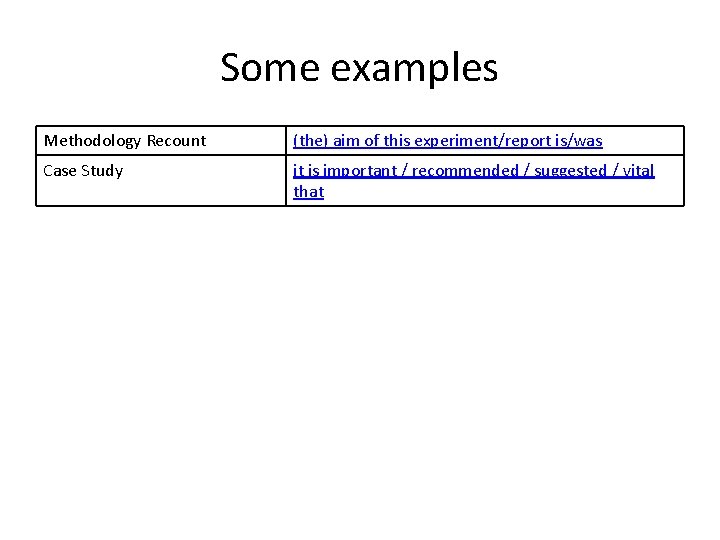 Some examples

| Methodology Recount | (the) aim of this experiment/report is/was |
|---|---|
| Case Study | it is important / recommended / suggested / vital that |